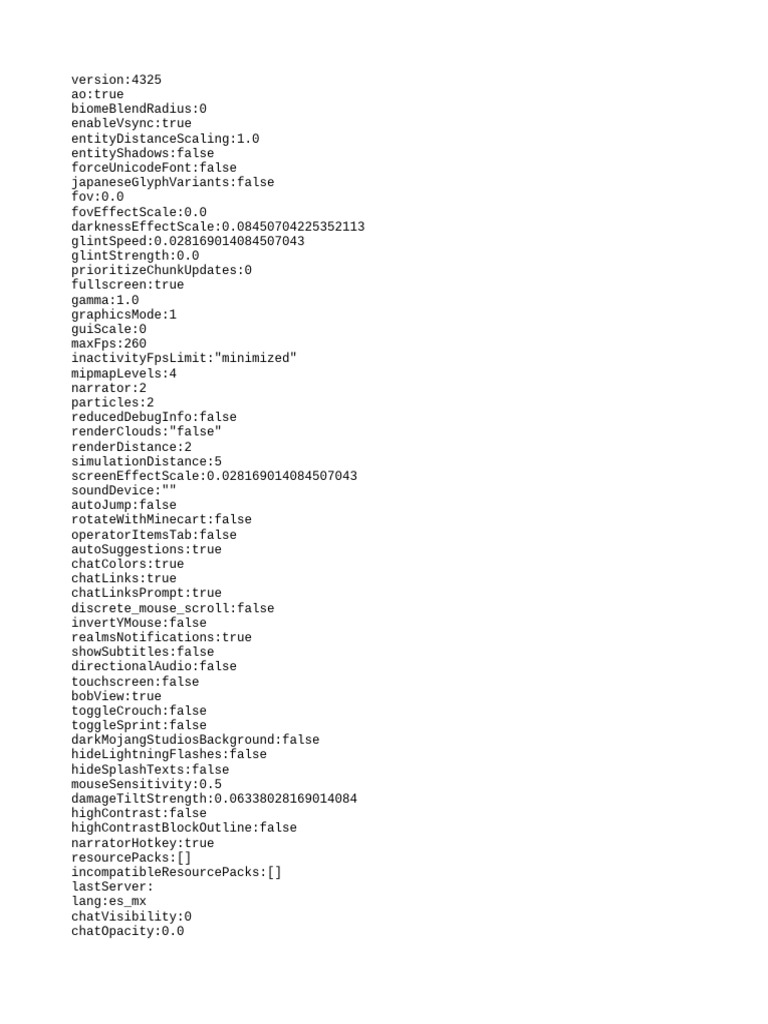 version:4325
ao:true
biomeBlendRadius:0
enableVsync:true
entityDistanceScaling:1.0
entityShadows:false
forceUnicodeFont:false
japaneseGlyphVariants:false
fov:0.0
fovEffectScale:0.0
darknessEffectScale:0.08450704225352113
glintSpeed:0.028169014084507043
glintStrength:0.0
prioritizeChunkUpdates:0
fullscreen:true
gamma:1.0
graphicsMode:1
guiScale:0
maxFps:260
inactivityFpsLimit:"minimized"
mipmapLevels:4
narrator:2
particles:2
reducedDebugInfo:false
renderClouds:"false"
renderDistance:2
simulationDistance:5
screenEffectScale:0.028169014084507043
soundDevice:""
autoJump:false
rotateWithMinecart:false
operatorItemsTab:false
autoSuggestions:true
chatColors:true
chatLinks:true
chatLinksPrompt:true
discrete_mouse_scroll:false
invertYMouse:false
realmsNotifications:true
showSubtitles:false
directionalAudio:false
touchscreen:false
bobView:true
toggleCrouch:false
toggleSprint:false
darkMojangStudiosBackground:false
hideLightningFlashes:false
hideSplashTexts:false
mouseSensitivity:0.5
damageTiltStrength:0.06338028169014084
highContrast:false
highContrastBlockOutline:false
narratorHotkey:true
resourcePacks:[]
incompatibleResourcePacks:[]
lastServer:
lang:es_mx
chatVisibility:0
chatOpacity:0.0